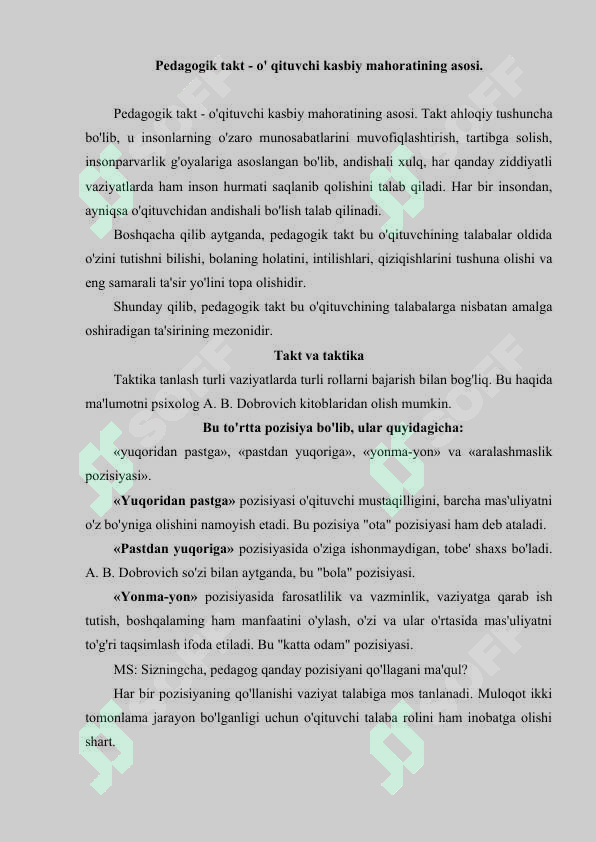 Pedagogik takt - o' qituvchi kasbiy mahoratining asosi.

Pedagogik takt - o'qituvchi kasbiy mahoratining asosi. Takt ahloqiy tushuncha bo'lib, u insonlarning o'zaro munosabatlarini muvofiqlashtirish, tartibga solish, insonparvarlik g'oyalariga asoslangan bo'lib, andishali xulq, har qanday ziddiyatli vaziyatlarda ham inson hurmati saqlanib qolishini talab qiladi. Har bir insondan, ayniqsa o'qituvchidan andishali bo'lish talab qilinadi.

Boshqacha qilib aytganda, pedagogik takt bu o'qituvchining talabalar oldida o'zini tutishni bilishi, bolaning holatini, intilishlari, qiziqishlarini tushuna olishi va eng samarali ta'sir yo'lini topa olishidir.

Shunday qilib, pedagogik takt bu o'qituvchining talabalarga nisbatan amalga oshiradigan ta'sirining mezonidir.

Takt va taktika

Taktika tanlash turli vaziyatlarda turli rollarni bajarish bilan bog'liq. Bu haqida ma'lumotni psixolog A. B. Dobrovich kitoblaridan olish mumkin.

Bu to'rtta pozisiya bo'lib, ular quyidagicha:

«yuqoridan pastga», «pastdan yuqoriga», «yonma-yon» va «aralashmaslik pozisiyasi».

«Yuqoridan pastga» pozisiyasi o'qituvchi mustaqilligini, barcha mas'uliyatni o'z bo'yniga olishini namoyish etadi. Bu pozisiya "ota" pozisiyasi ham deb ataladi.

«Pastdan yuqoriga» pozisiyasida o'ziga ishonmaydigan, tobe' shaxs bo'ladi. A. B. Dobrovich so'zi bilan aytganda, bu "bola" pozisiyasi.

«Yonma-yon» pozisiyasida farosatlilik va vazminlik, vaziyatga qarab ish tutish, boshqalaming ham manfaatini o'ylash, o'zi va ular o'rtasida mas'uliyatni to'g'ri taqsimlash ifoda etiladi. Bu "katta odam" pozisiyasi.

MS: Sizningcha, pedagog qanday pozisiyani qo'llagani ma'qul?

Har bir pozisiyaning qo'llanishi vaziyat talabiga mos tanlanadi. Muloqot ikki tomonlama jarayon bo'lganligi uchun o'qituvchi talaba rolini ham inobatga olishi shart.